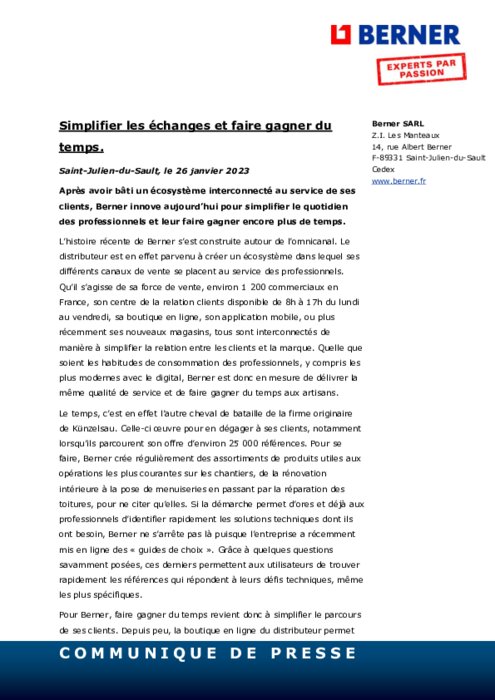 BERNER

EXPERTS PAR PASSION

Simplifier les échanges et faire gagner du temps.

Saint-Julien-du-Sault, le 26 janvier 2023

Après avoir bâti un écosystème interconnecté au service de ses clients, Berner innove aujourd'hui pour simplifier le quotidien des professionnels et leur faire gagner encore plus de temps.

L'histoire récente de Berner s'est construite autour de l'omnicanal. Le distributeur est en effet parvenu à créer un écosystème dans lequel ses différents canaux de vente se placent au service des professionnels. Qu'il s'agisse de sa force de vente, environ 1 200 commerciaux en France, son centre de la relation clients disponible de 8h à 17h du lundi au vendredi, sa boutique en ligne, son application mobile, ou plus récemment ses nouveaux magasins, tous sont interconnectés de manière à simplifier la relation entre les clients et la marque. Quelle que soient les habitudes de consommation des professionnels, y compris les plus modernes avec le digital, Berner est donc en mesure de délivrer la même qualité de service et de faire gagner du temps aux artisans.

Le temps, c'est en effet l'autre cheval de bataille de la firme originaire de Künzelsau. Celle-ci œuvre pour en dégager à ses clients, notamment lorsqu'ils parcourent son offre d'environ 25 000 références. Pour se faire, Berner crée régulièrement des assortiments de produits utiles aux opérations les plus courantes sur les chantiers, de la rénovation intérieure à la pose de menuiseries en passant par la réparation des toitures, pour ne citer qu'elles. Si la démarche permet d'ores et déjà aux professionnels d'identifier rapidement les solutions techniques dont ils ont besoin, Berner ne s'arrête pas là puisque l'entreprise a récemment mis en ligne des « guides de choix ». Grâce à quelques questions savamment posées, ces derniers permettent aux utilisateurs de trouver rapidement les références qui répondent à leurs défis techniques, même les plus spécifiques.

Pour Berner, faire gagner du temps revient donc à simplifier le parcours de ses clients. Depuis peu, la boutique en ligne du distributeur permet

Berner SARL
Z.I. Les Manteaux
14, rue Albert Berner
F-89331 Saint-Julien-du-Sault Cedex
www.berner.fr

COMMUNIQUE DE PRESSE